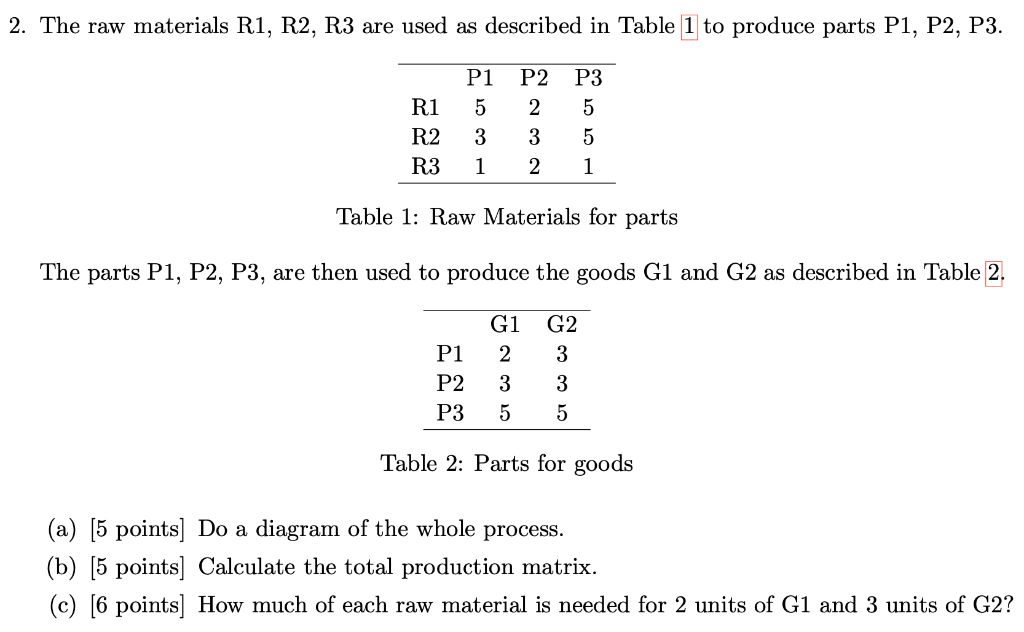 2. The raw materials R1, R2, R3 are used as described in Table 1 to produce parts P1, P2, P3.

| | P1 | P2 | P3 |
|---|---|---|---|
| R1 | 5 | 2 | 5 |
| R2 | 3 | 3 | 5 |
| R3 | 1 | 2 | 1 |

Table 1: Raw Materials for parts

The parts P1, P2, P3, are then used to produce the goods G1 and G2 as described in Table 2.

| | G1 | G2 |
|---|---|---|
| P1 | 2 | 3 |
| P2 | 3 | 3 |
| P3 | 5 | 5 |

Table 2: Parts for goods

(a) [5 points] Do a diagram of the whole process.

(b) [5 points] Calculate the total production matrix.

(c) [6 points] How much of each raw material is needed for 2 units of G1 and 3 units of G2?